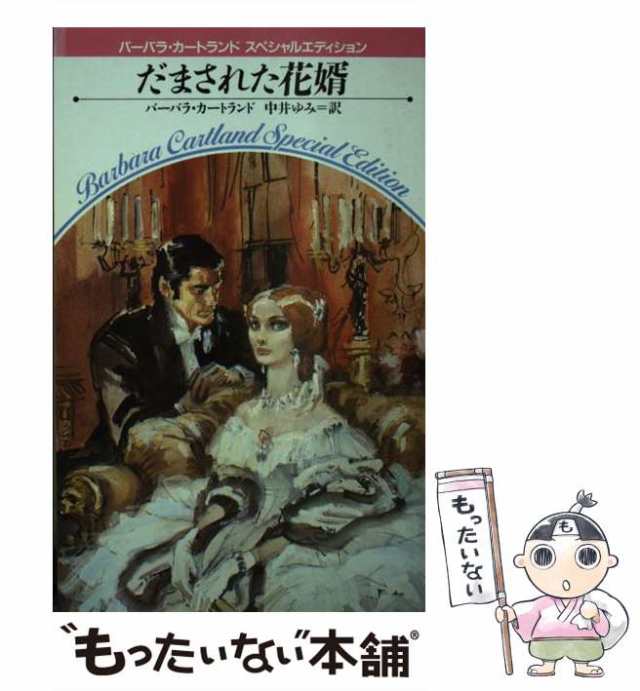 バーバラ・カートランド スペシャルエディション

だまされた花婿

バーバラ・カートランド 中井ゆみ＝訳

Barbara Cartland Special Edition

もったいない

も

"もったいない"本舗®